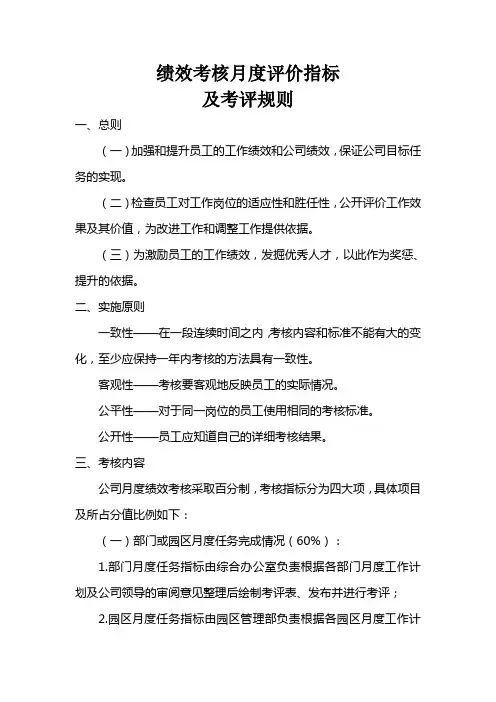 绩效考核月度评价指标
及考评规则

一、总则

（一）加强和提升员工的工作绩效和公司绩效，保证公司目标任务的实现。

（二）检查员工对工作岗位的适应性和胜任性，公开评价工作效果及其价值，为改进工作和调整工作提供依据。

（三）为激励员工的工作绩效，发掘优秀人才，以此作为奖惩、提升的依据。

二、实施原则

一致性——在一段连续时间之内，考核内容和标准不能有大的变化，至少应保持一年内考核的方法具有一致性。

客观性——考核要客观地反映员工的实际情况。

公平性——对于同一岗位的员工使用相同的考核标准。

公开性——员工应知道自己的详细考核结果。

三、考核内容

公司月度绩效考核采取百分制，考核指标分为四大项，具体项目及所占分值比例如下：

（一）部门或园区月度任务完成情况（60%）：

1.部门月度任务指标由综合办公室负责根据各部门月度工作计划及公司领导的审阅意见整理后绘制考评表、发布并进行考评；

2.园区月度任务指标由园区管理部负责根据各园区月度工作计